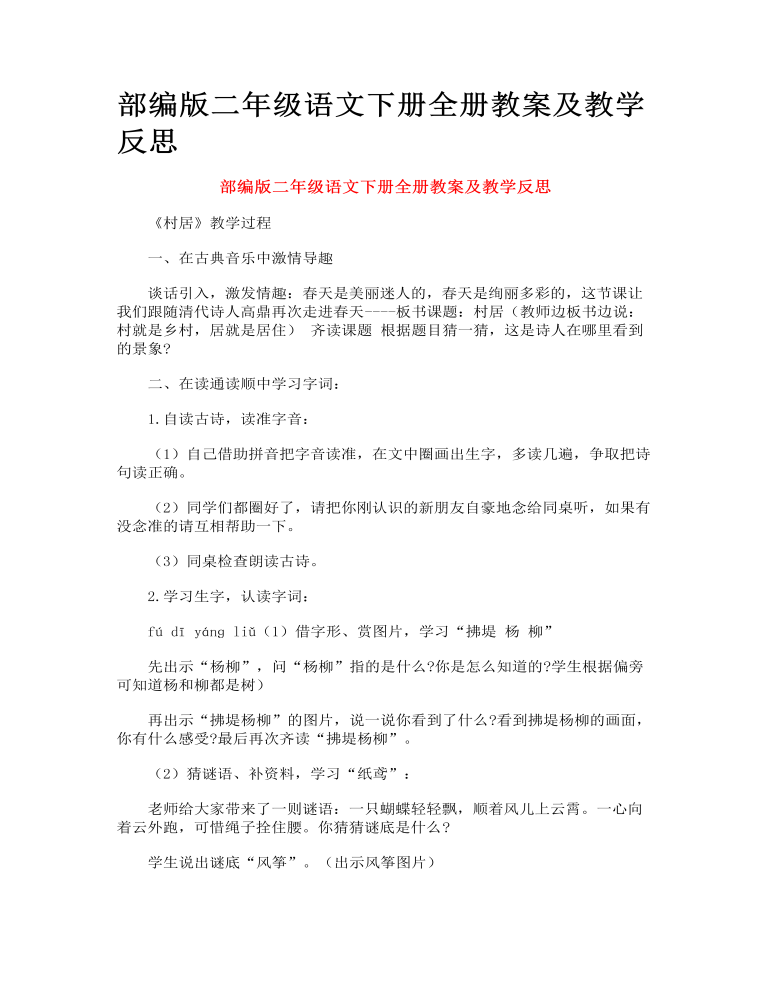 部编版二年级语文下册全册教案及教学反思

部编版二年级语文下册全册教案及教学反思

《村居》教学过程

一、在古典音乐中激情导趣

谈话引入，激发情趣：春天是美丽迷人的，春天是绚丽多彩的，这节课让我们跟随清代诗人高鼎再次走进春天----板书课题：村居（教师边板书边说：村就是乡村，居就是居住） 齐读课题 根据题目猜一猜，这是诗人在哪里看到的景象?

二、在读通读顺中学习字词：

1.自读古诗，读准字音：

（1）自己借助拼音把字音读准，在文中圈画出生字，多读几遍，争取把诗句读正确。

（2）同学们都圈好了，请把你刚认识的新朋友自豪地念给同桌听，如果有没念准的请互相帮助一下。

（3）同桌检查朗读古诗。

2.学习生字，认读字词：

fú dī yáng liǔ（1）借字形、赏图片，学习“拂堤 杨 柳”

先出示“杨柳”，问“杨柳”指的是什么?你是怎么知道的?学生根据偏旁可知道杨和柳都是树）

再出示“拂堤杨柳”的图片，说一说你看到了什么?看到拂堤杨柳的画面，你有什么感受?最后再次齐读“拂堤杨柳”。

（2）猜谜语、补资料，学习“纸鸢”：

老师给大家带来了一则谜语：一只蝴蝶轻轻飘，顺着风儿上云霄。一心向着云外跑，可惜绳子拴住腰。你猜猜谜底是什么?

学生说出谜底“风筝”。（出示风筝图片）